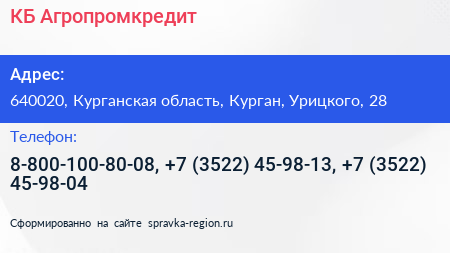 КБ Агропромкредит

Адрес:

640020, Курганская область, Курган, Урицкого, 28

Телефон:

8-800-100-80-08, +7 (3522) 45-98-13, +7 (3522) 45-98-04

Сформированно на сайте spravka-region.ru